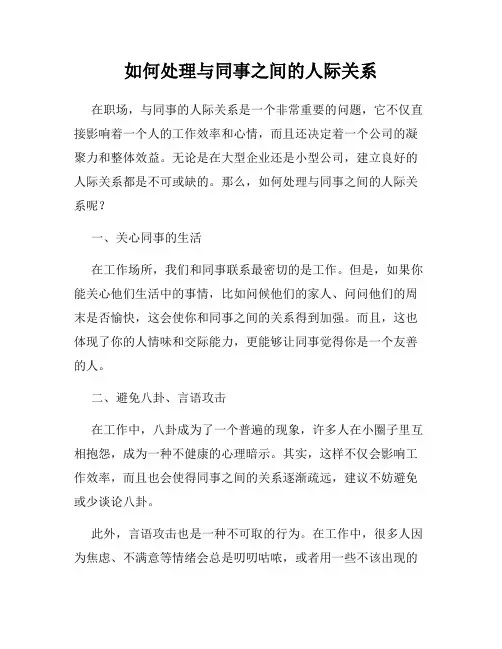 如何处理与同事之间的人际关系

在职场，与同事的人际关系是一个非常重要的问题，它不仅直接影响着一个人的工作效率和心情，而且还决定着一个公司的凝聚力和整体效益。无论是在大型企业还是小型公司，建立良好的人际关系都是不可或缺的。那么，如何处理与同事之间的人际关系呢？

一、关心同事的生活

在工作场所，我们和同事联系最密切的是工作。但是，如果你能关心他们生活中的事情，比如问候他们的家人、问问他们的周末是否愉快，这会使你和同事之间的关系得到加强。而且，这也体现了你的人情味和交际能力，更能够让同事觉得你是一个友善的人。

二、避免八卦、言语攻击

在工作中，八卦成为了一个普遍的现象，许多人在小圈子里互相抱怨，成为一种不健康的心理暗示。其实，这样不仅会影响工作效率，而且也会使得同事之间的关系逐渐疏远，建议不妨避免或少谈论八卦。

此外，言语攻击也是一种不可取的行为。在工作中，很多人因为焦虑、不满意等情绪会总是叨叨咕哝，或者用一些不该出现的